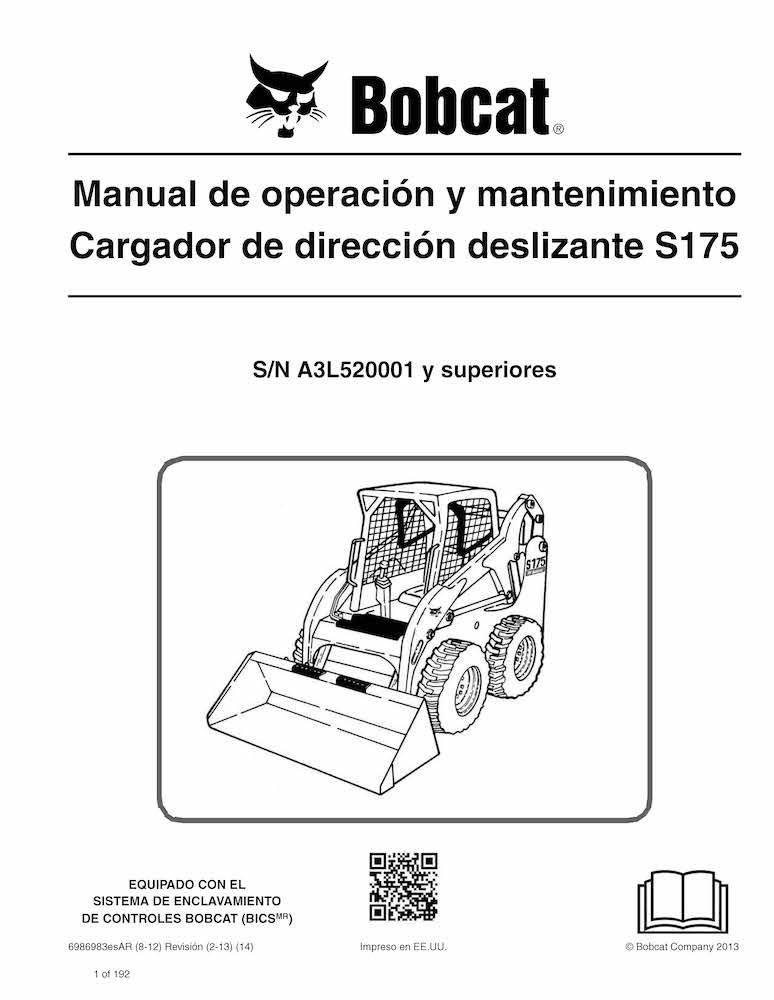 Bobcat®

Manual de operación y mantenimiento
Cargador de dirección deslizante S175

S/N A3L520001 y superiores

S175

EQUIPADO CON EL
SISTEMA DE ENCLAVAMIENTO
DE CONTROLES BOBCAT (BICS$^{MR}$)

6986983esAR (8-12) Revisión (2-13) (14)

Impreso en EE.UU.

© Bobcat Company 2013

1 of 192